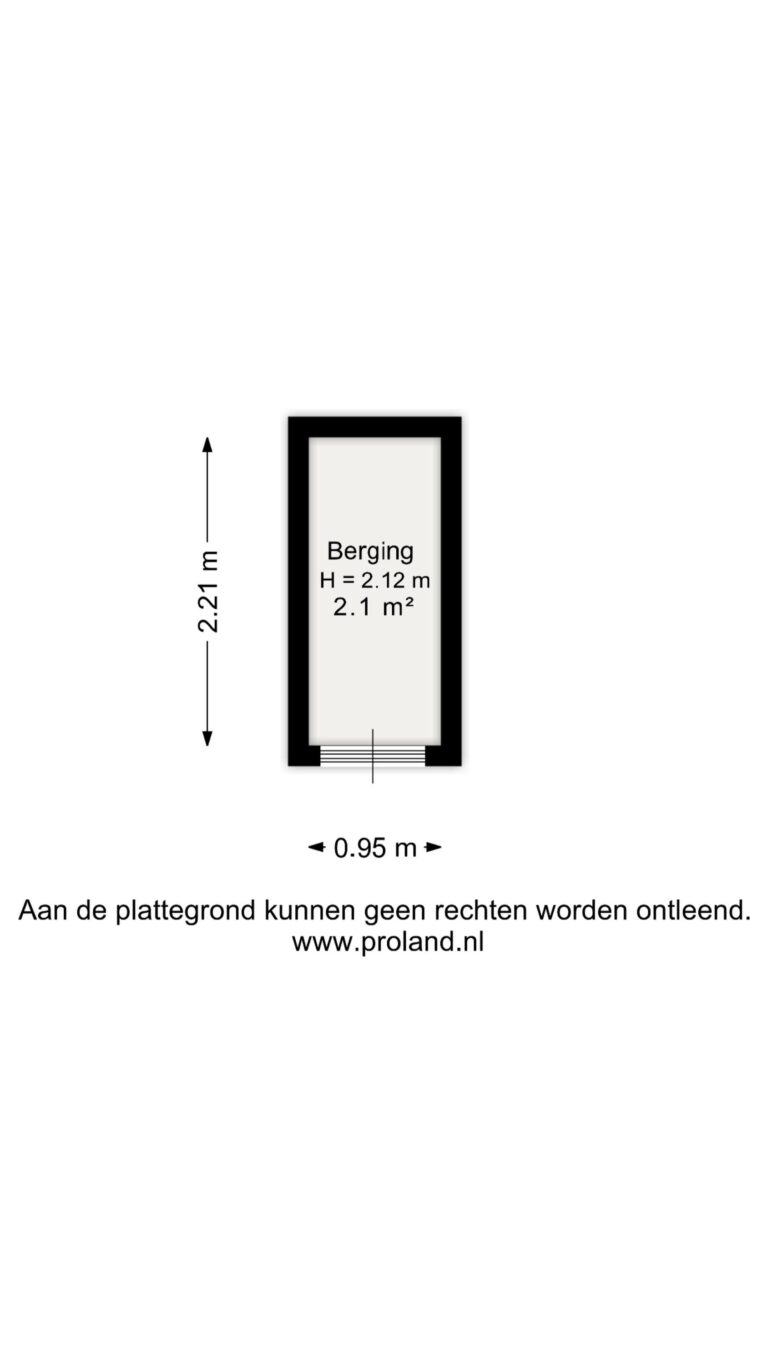 2.21 m

Berging
H = 2.12 m
2.1 m²

0.95 m

Aan de plattegrond kunnen geen rechten worden ontleend.
www.proland.nl